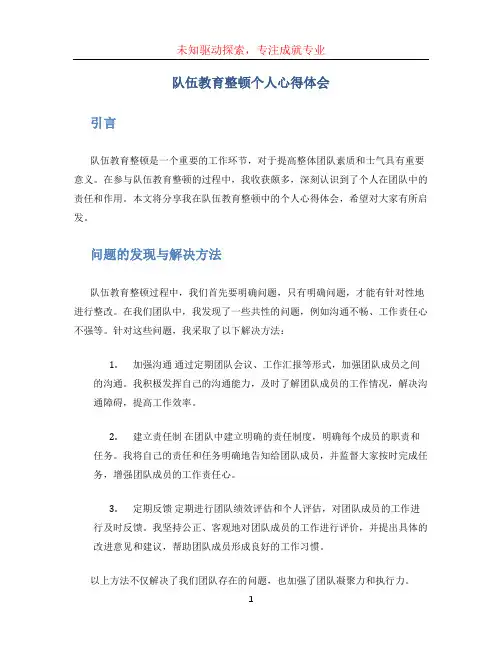 未知驱动探索，专注成就专业

队伍教育整顿个人心得体会

引言

队伍教育整顿是一个重要的工作环节，对于提高整体团队素质和士气具有重要意义。在参与队伍教育整顿的过程中，我收获颇多，深刻认识到了个人在团队中的责任和作用。本文将分享我在队伍教育整顿中的个人心得体会，希望对大家有所启发。

问题的发现与解决方法

队伍教育整顿过程中，我们首先要明确问题，只有明确问题，才能有针对性地进行整改。在我们团队中，我发现了一些共性的问题，例如沟通不畅、工作责任心不强等。针对这些问题，我采取了以下解决方法：

1. 加强沟通 通过定期团队会议、工作汇报等形式，加强团队成员之间的沟通。我积极发挥自己的沟通能力，及时了解团队成员的工作情况，解决沟通障碍，提高工作效率。

2. 建立责任制 在团队中建立明确的责任制度，明确每个成员的职责和任务。我将自己的责任和任务明确地告知给团队成员，并监督大家按时完成任务，增强团队成员的工作责任心。

3. 定期反馈 定期进行团队绩效评估和个人评估，对团队成员的工作进行及时反馈。我坚持公正、客观地对团队成员的工作进行评价，并提出具体的改进意见和建议，帮助团队成员形成良好的工作习惯。

以上方法不仅解决了我们团队存在的问题，也加强了团队凝聚力和执行力。

1